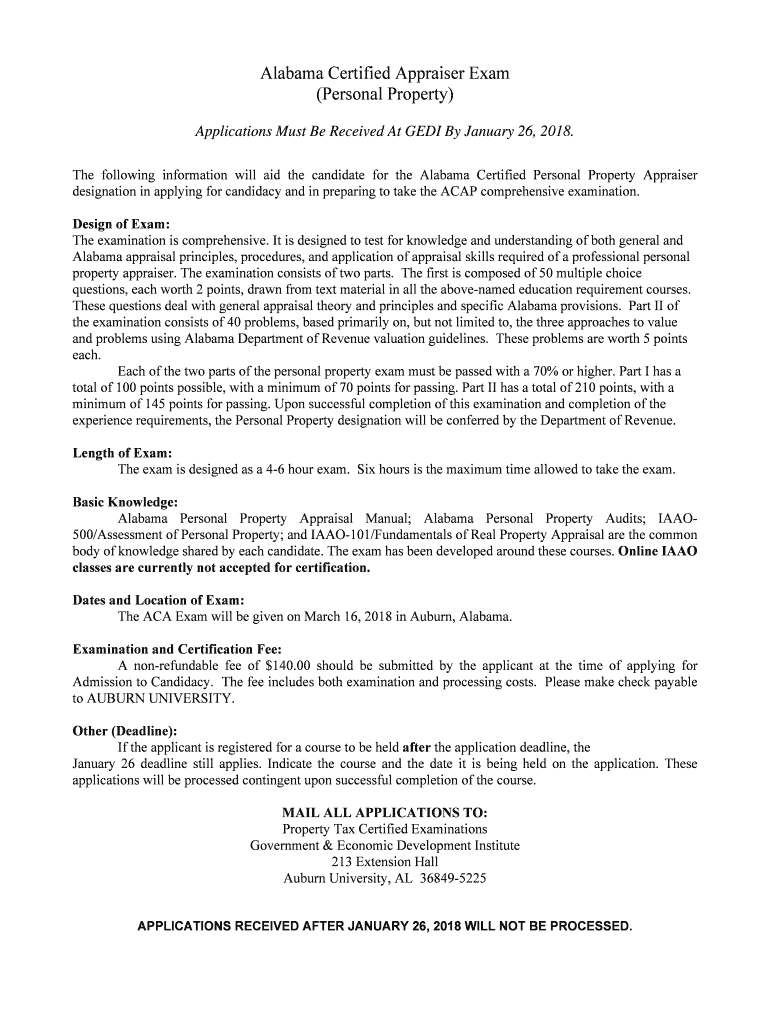 Alabama Certified Appraiser Exam
(Personal Property)

Applications Must Be Received At GEDI By January 26, 2018.

The following information will aid the candidate for the Alabama Certified Personal Property Appraiser designation in applying for candidacy and in preparing to take the ACAP comprehensive examination.

Design of Exam:
The examination is comprehensive. It is designed to test for knowledge and understanding of both general and Alabama appraisal principles, procedures, and application of appraisal skills required of a professional personal property appraiser. The examination consists of two parts. The first is composed of 50 multiple choice questions, each worth 2 points, drawn from text material in all the above-named education requirement courses. These questions deal with general appraisal theory and principles and specific Alabama provisions. Part II of the examination consists of 40 problems, based primarily on, but not limited to, the three approaches to value and problems using Alabama Department of Revenue valuation guidelines. These problems are worth 5 points each.

Each of the two parts of the personal property exam must be passed with a 70% or higher. Part I has a total of 100 points possible, with a minimum of 70 points for passing. Part II has a total of 210 points, with a minimum of 145 points for passing. Upon successful completion of this examination and completion of the experience requirements, the Personal Property designation will be conferred by the Department of Revenue.

Length of Exam:
The exam is designed as a 4-6 hour exam. Six hours is the maximum time allowed to take the exam.

Basic Knowledge:
Alabama Personal Property Appraisal Manual; Alabama Personal Property Audits; IAAO-500/Assessment of Personal Property; and IAAO-101/Fundamentals of Real Property Appraisal are the common body of knowledge shared by each candidate. The exam has been developed around these courses. Online IAAO classes are currently not accepted for certification.

Dates and Location of Exam:
The ACA Exam will be given on March 16, 2018 in Auburn, Alabama.

Examination and Certification Fee:
A non-refundable fee of $140.00 should be submitted by the applicant at the time of applying for Admission to Candidacy. The fee includes both examination and processing costs. Please make check payable to AUBURN UNIVERSITY.

Other (Deadline):
If the applicant is registered for a course to be held after the application deadline, the January 26 deadline still applies. Indicate the course and the date it is being held on the application. These applications will be processed contingent upon successful completion of the course.

MAIL ALL APPLICATIONS TO:
Property Tax Certified Examinations
Government & Economic Development Institute
213 Extension Hall
Auburn University, AL 36849-5225

APPLICATIONS RECEIVED AFTER JANUARY 26, 2018 WILL NOT BE PROCESSED.